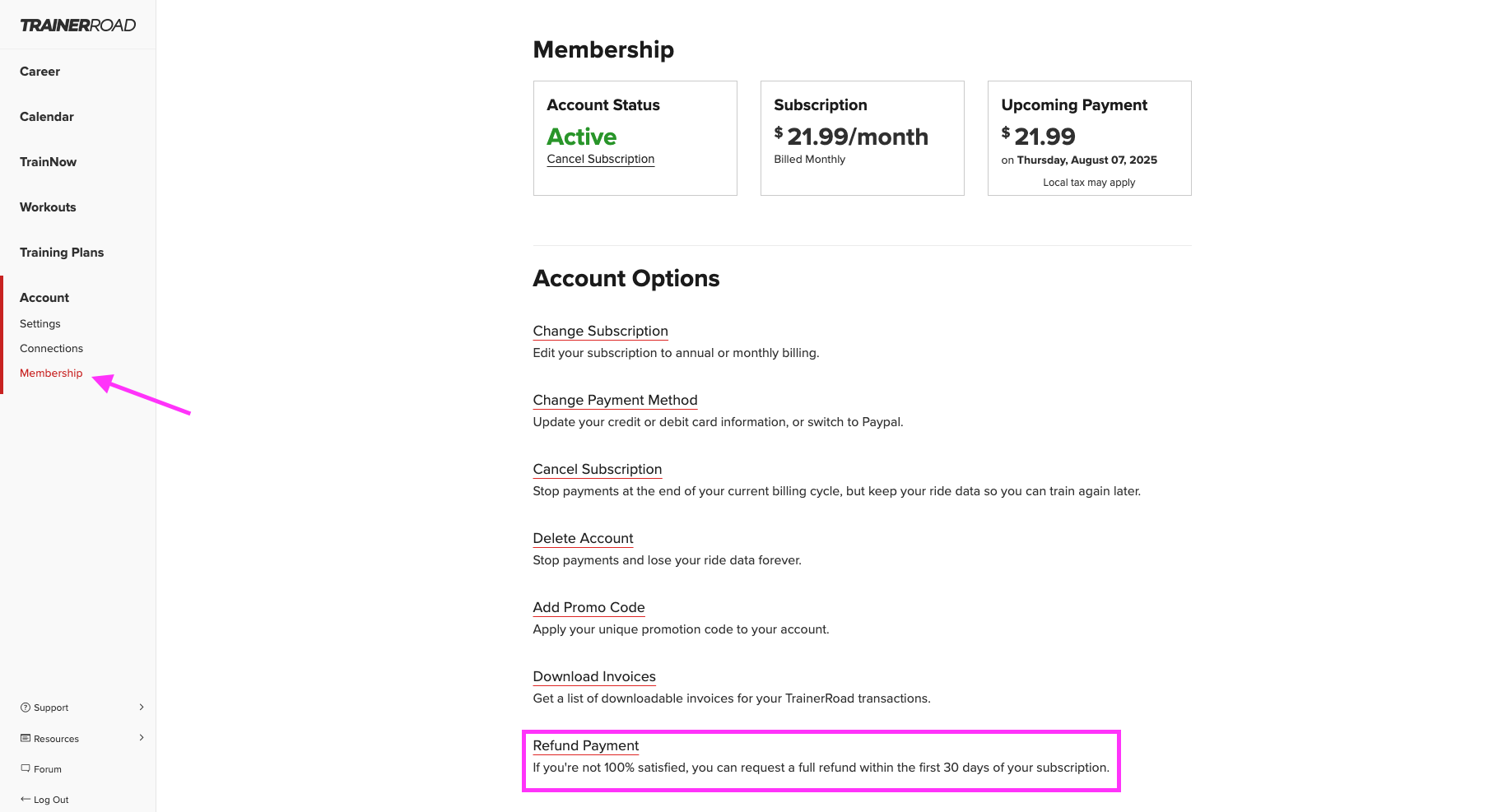 TRAINERROAD

Career

Calendar

TrainNow

Workouts

Training Plans

Account

Settings

Connections

Membership

Support

Resources

Forum

Log Out

Membership

Account Status
Active
Cancel Subscription

Subscription
$ 21.99/month
Billed Monthly

Upcoming Payment
$ 21.99
on Thursday, August 07, 2025
Local tax may apply

Account Options

Change Subscription
Edit your subscription to annual or monthly billing.

Change Payment Method
Update your credit or debit card information, or switch to Paypal.

Cancel Subscription
Stop payments at the end of your current billing cycle, but keep your ride data so you can train again later.

Delete Account
Stop payments and lose your ride data forever.

Add Promo Code
Apply your unique promotion code to your account.

Download Invoices
Get a list of downloadable invoices for your TrainerRoad transactions.

Refund Payment
If you're not 100% satisfied, you can request a full refund within the first 30 days of your subscription.